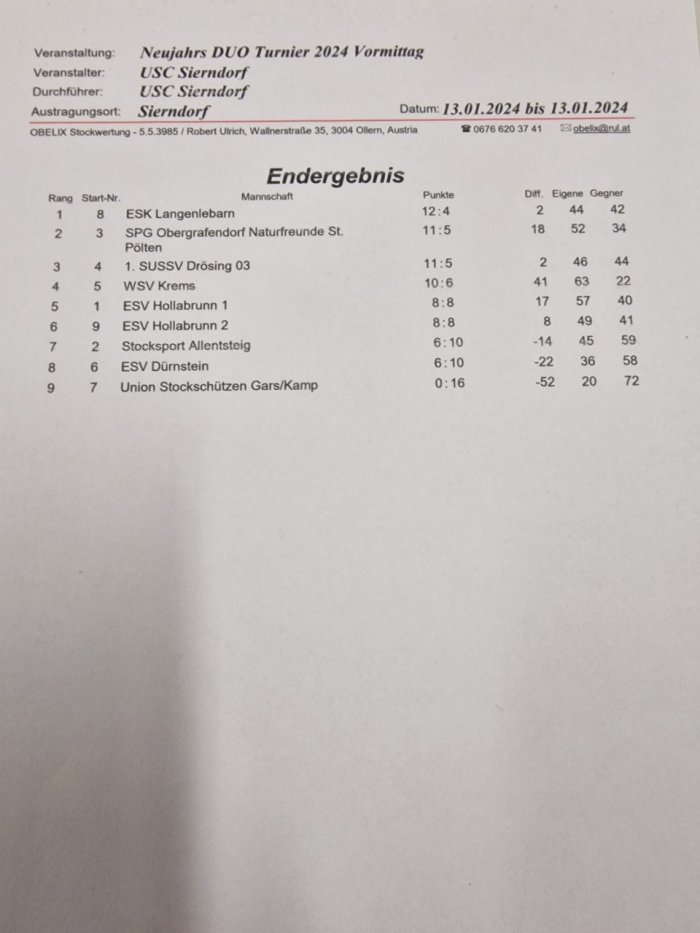 Veranstaltung: Neujahrs DUO Turnier 2024 Vormittag
Veranstalter: USC Sierndorf
Durchführer: USC Sierndorf
Austragungsort: Sierndorf
Datum: 13.01.2024 bis 13.01.2024

OBELIX Stockwertung - 5.5.3985 / Robert Ulrich, Wallnerstraße 35, 3004 Ollern, Austria ☎ 0676 620 37 41 ✉ obelix@rul.at

Endergebnis

| Rang | Start-Nr. | Mannschaft | Punkte | Diff. | Eigene | Gegner |
|---|---|---|---|---|---|---|
| 1 | 8 | ESK Langenlebarn | 12:4 | 2 | 44 | 42 |
| 2 | 3 | SPG Obergrafendorf Naturfreunde St. Pölten | 11:5 | 18 | 52 | 34 |
| 3 | 4 | 1. SUSSV Drösing 03 | 11:5 | 2 | 46 | 44 |
| 4 | 5 | WSV Krems | 10:6 | 41 | 63 | 22 |
| 5 | 1 | ESV Hollabrunn 1 | 8:8 | 17 | 57 | 40 |
| 6 | 9 | ESV Hollabrunn 2 | 8:8 | 8 | 49 | 41 |
| 7 | 2 | Stocksport Allentsteig | 6:10 | -14 | 45 | 59 |
| 8 | 6 | ESV Dürnstein | 6:10 | -22 | 36 | 58 |
| 9 | 7 | Union Stockschützen Gars/Kamp | 0:16 | -52 | 20 | 72 |